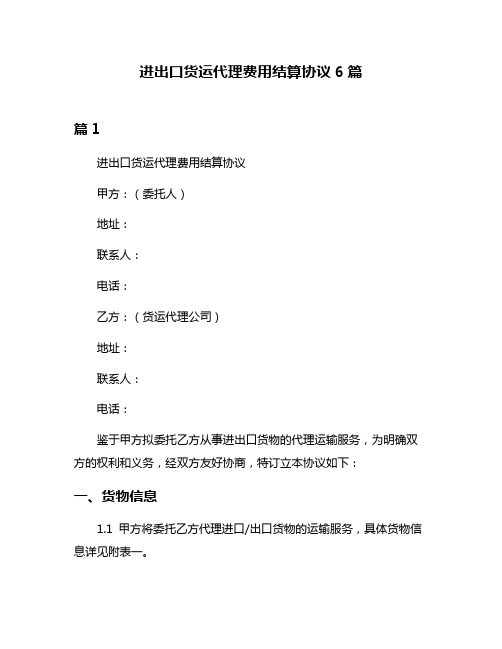 进出口货运代理费用结算协议 6 篇

篇 1

进出口货运代理费用结算协议

甲方：（委托人）

地址：

联系人：

电话：

乙方：（货运代理公司）

地址：

联系人：

电话：

鉴于甲方拟委托乙方从事进出口货物的代理运输服务，为明确双方的权利和义务，经双方友好协商，特订立本协议如下：

一、货物信息

1.1 甲方将委托乙方代理进口/出口货物的运输服务，具体货物信息详见附表一。